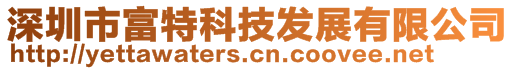 深圳市富特科技发展有限公司
http://yettawaters.cn.coovee.net